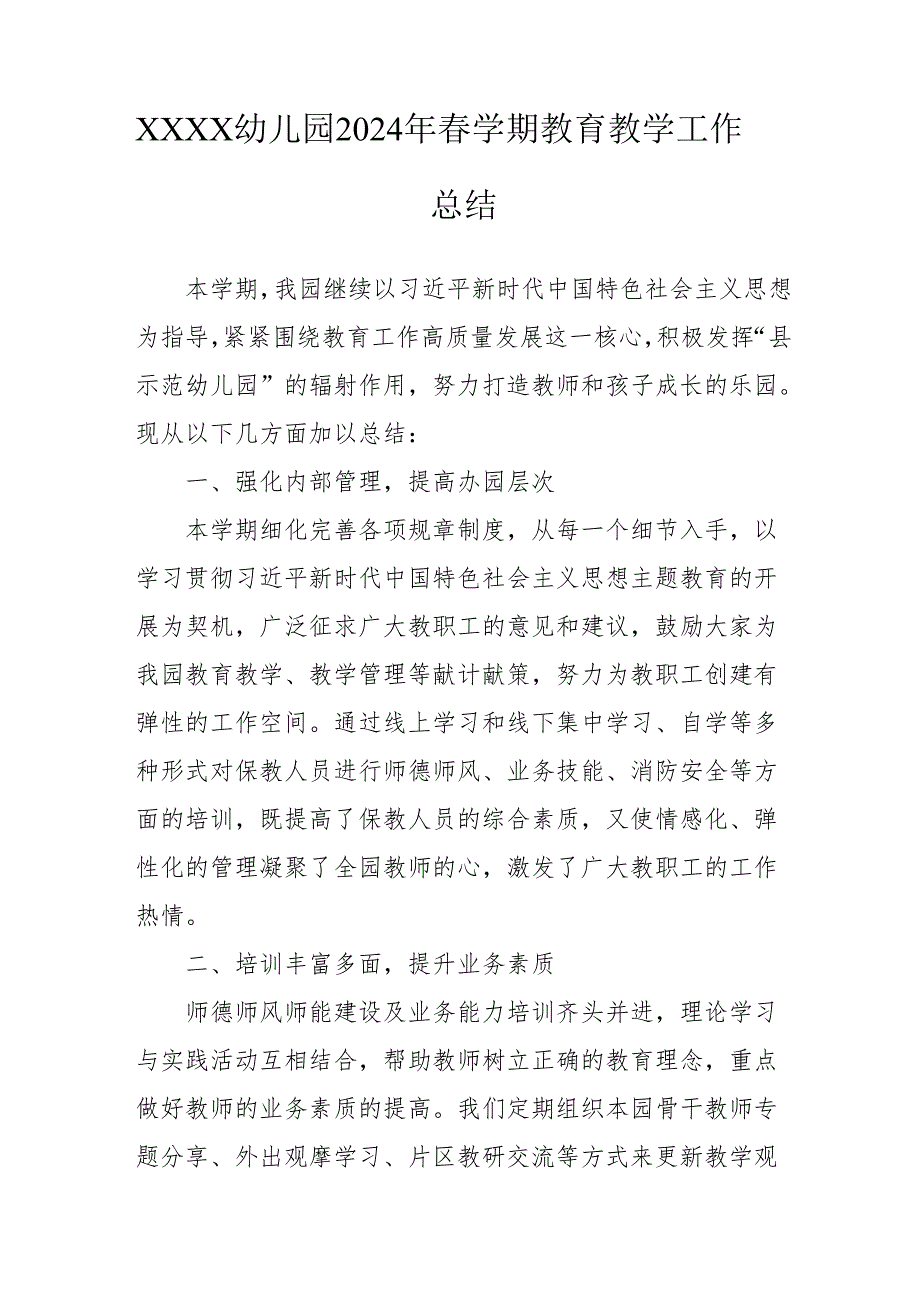 XXXX幼儿园2024年春学期教育教学工作总结

本学期，我园继续以习近平新时代中国特色社会主义思想为指导，紧紧围绕教育工作高质量发展这一核心，积极发挥“县示范幼儿园”的辐射作用，努力打造教师和孩子成长的乐园。现从以下几方面加以总结：

一、强化内部管理，提高办园层次

本学期细化完善各项规章制度，从每一个细节入手，以学习贯彻习近平新时代中国特色社会主义思想主题教育的开展为契机，广泛征求广大教职工的意见和建议，鼓励大家为我园教育教学、教学管理等献计献策，努力为教职工创建有弹性的工作空间。通过线上学习和线下集中学习、自学等多种形式对保教人员进行师德师风、业务技能、消防安全等方面的培训，既提高了保教人员的综合素质，又使情感化、弹性化的管理凝聚了全园教师的心，激发了广大教职工的工作热情。

二、培训丰富多面，提升业务素质

师德师风师能建设及业务能力培训齐头并进，理论学习与实践活动互相结合，帮助教师树立正确的教育理念，重点做好教师的业务素质的提高。我们定期组织本园骨干教师专题分享、外出观摩学习、片区教研交流等方式来更新教学观